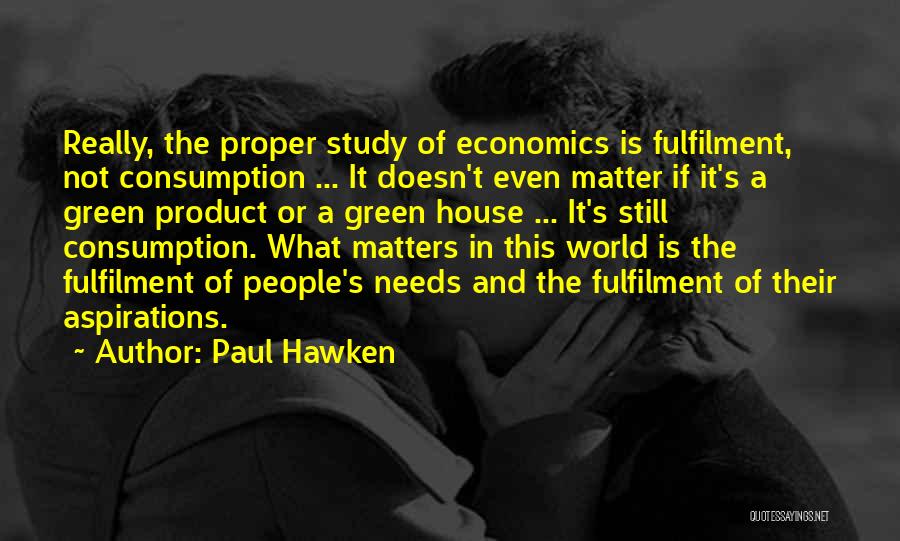 Really, the proper study of economics is fulfilment, not consumption ... It doesn't even matter if it's a green product or a green house ... It's still consumption. What matters in this world is the fulfilment of people's needs and the fulfilment of their aspirations.

~ Author: Paul Hawken

QUOTESSAYINGS.NET